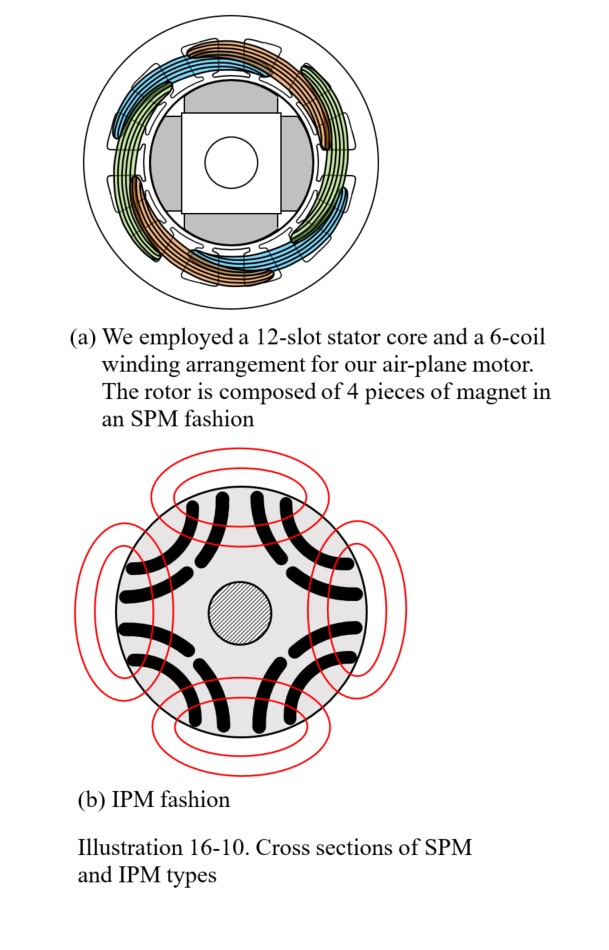 (a) We employed a 12-slot stator core and a 6-coil winding arrangement for our air-plane motor. The rotor is composed of 4 pieces of magnet in an SPM fashion

(b) IPM fashion

Illustration 16-10. Cross sections of SPM and IPM types